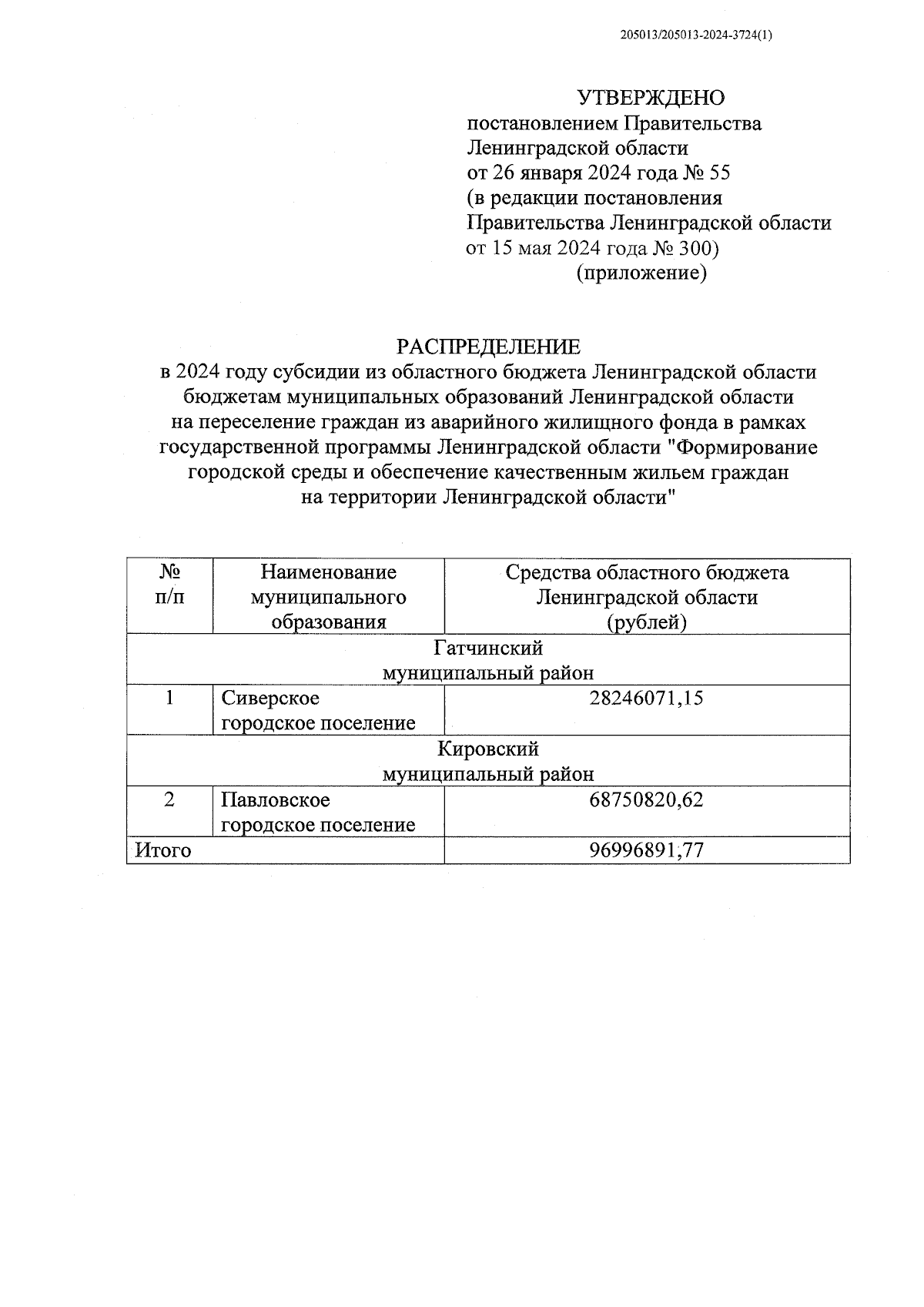 205013/205013-2024-3724(1)

УТВЕРЖДЕНО
постановлением Правительства
Ленинградской области
от 26 января 2024 года № 55
(в редакции постановления
Правительства Ленинградской области
от 15 мая 2024 года № 300)
(приложение)

РАСПРЕДЕЛЕНИЕ
в 2024 году субсидии из областного бюджета Ленинградской области бюджетам муниципальных образований Ленинградской области на переселение граждан из аварийного жилищного фонда в рамках государственной программы Ленинградской области "Формирование городской среды и обеспечение качественным жильем граждан на территории Ленинградской области"

| № п/п | Наименование муниципального образования | Средства областного бюджета Ленинградской области (рублей) |
|---|---|---|
| Гатчинский муниципальный район | | |
| 1 | Сиверское городское поселение | 28246071,15 |
| Кировский муниципальный район | | |
| 2 | Павловское городское поселение | 68750820,62 |
| Итого | | 96996891,77 |